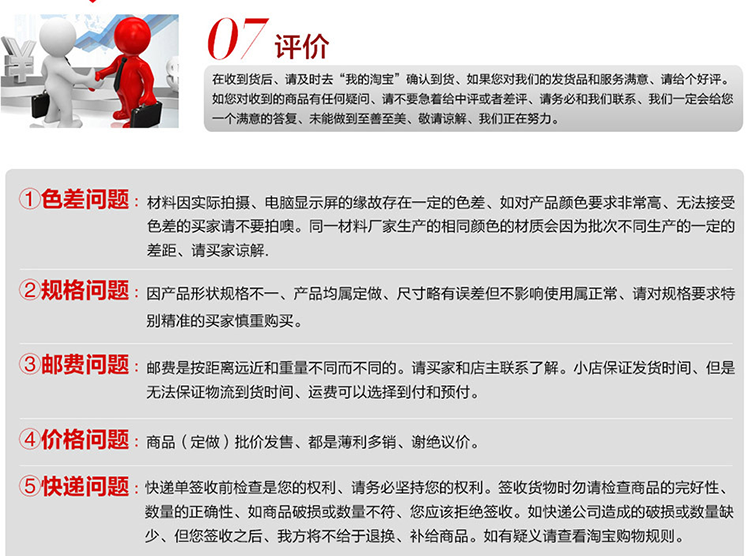 07 评价

在收到货后、请及时去“我的淘宝”确认到货、如果您对我们的发货品和服务满意、请给个好评。如您对收到的商品有任何疑问、请不要急着给中评或者差评、请务必和我们联系、我们一定会给您一个满意的答复、未能做到至善至美、敬请谅解、我们正在努力。

①色差问题：材料因实际拍摄、电脑显示屏的缘故存在一定的色差、如对产品颜色要求非常高、无法接受色差的买家请不要拍噢。同一材料厂家生产的相同颜色的材质会因为批次不同生产的一定的差距、请买家谅解.

②规格问题：因产品形状规格不一、产品均属定做、尺寸略有误差但不影响使用属正常、请对规格要求特别精准的买家慎重购买。

③邮费问题：邮费是按距离远近和重量不同而不同的。请买家和店主联系了解。小店保证发货时间、但是无法保证物流到货时间、运费可以选择到付和预付。

④价格问题：商品（定做）批价发售、都是薄利多销、谢绝议价。

⑤快递问题：快递单签收前检查是您的权利、请务必坚持您的权利。签收货物时勿请检查商品的完好性、数量的正确性、如商品破损或数量不符、您应该拒绝签收。如快递公司造成的破损或数量缺少、但您签收之后、我方将不给于退换、补给商品。如有疑义请查看淘宝购物规则。